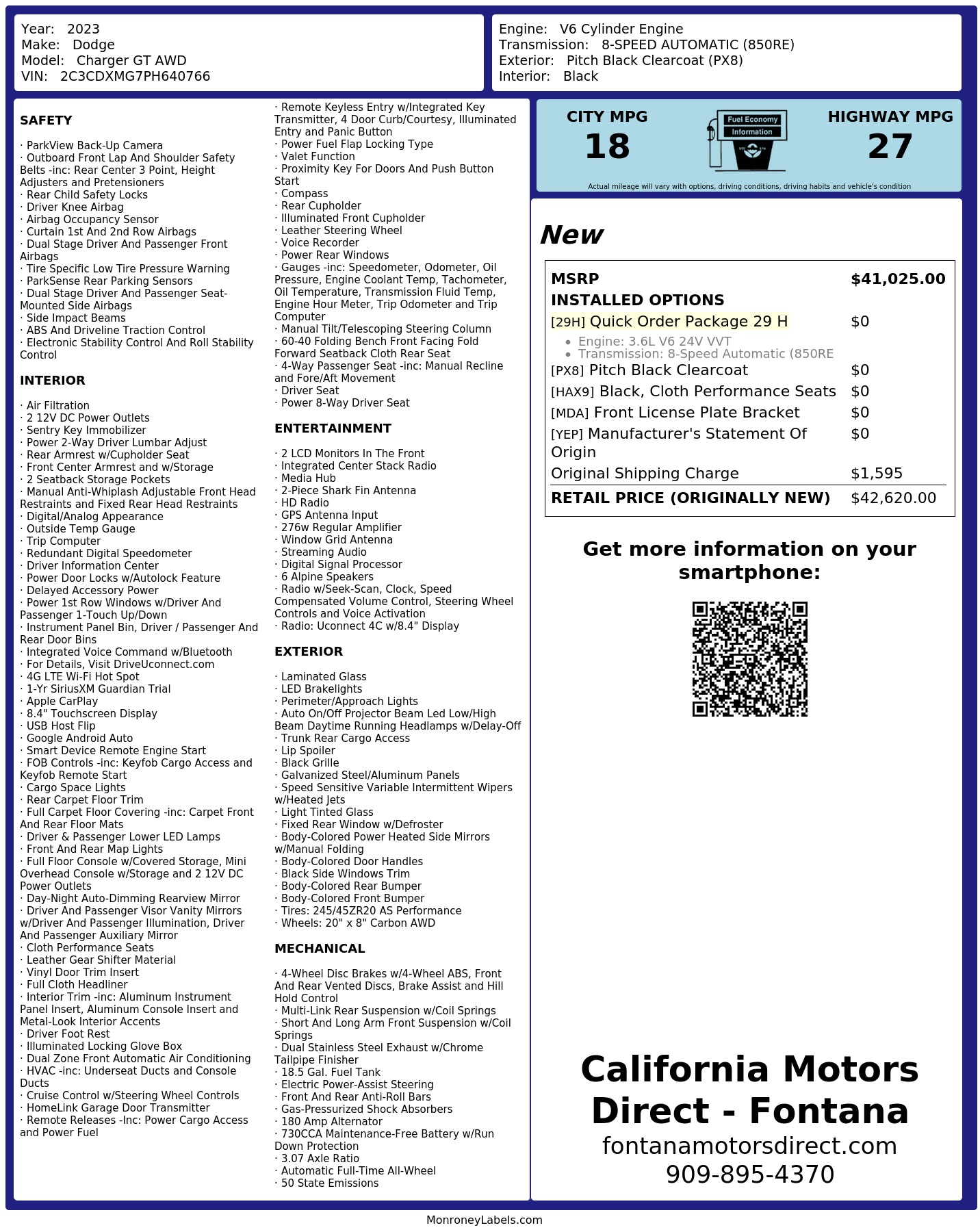 Year: 2023
Make: Dodge
Model: Charger GT AWD
VIN: 2C3CDXMG7PH640766

Engine: V6 Cylinder Engine
Transmission: 8-SPEED AUTOMATIC (850RE)
Exterior: Pitch Black Clearcoat (PX8)
Interior: Black

SAFETY

· ParkView Back-Up Camera
· Outboard Front Lap And Shoulder Safety Belts -inc: Rear Center 3 Point, Height Adjusters and Pretensioners
· Rear Child Safety Locks
· Driver Knee Airbag
· Airbag Occupancy Sensor
· Curtain 1st And 2nd Row Airbags
· Dual Stage Driver And Passenger Front Airbags
· Tire Specific Low Tire Pressure Warning
· ParkSense Rear Parking Sensors
· Dual Stage Driver And Passenger Seat-Mounted Side Airbags
· Side Impact Beams
· ABS And Driveline Traction Control
· Electronic Stability Control And Roll Stability Control

INTERIOR

· Air Filtration
· 2 12V DC Power Outlets
· Sentry Key Immobilizer
· Power 2-Way Driver Lumbar Adjust
· Rear Armrest w/Cupholder Seat
· Front Center Armrest and w/Storage
· 2 Seatback Storage Pockets
· Manual Anti-Whiplash Adjustable Front Head Restraints and Fixed Rear Head Restraints
· Digital/Analog Appearance
· Outside Temp Gauge
· Trip Computer
· Redundant Digital Speedometer
· Driver Information Center
· Power Door Locks w/Autolock Feature
· Delayed Accessory Power
· Power 1st Row Windows w/Driver And Passenger 1-Touch Up/Down
· Instrument Panel Bin, Driver / Passenger And Rear Door Bins
· Integrated Voice Command w/Bluetooth
· For Details, Visit DriveUconnect.com
· 4G LTE Wi-Fi Hot Spot
· 1-Yr SiriusXM Guardian Trial
· Apple CarPlay
· 8.4" Touchscreen Display
· USB Host Flip
· Google Android Auto
· Smart Device Remote Engine Start
· FOB Controls -inc: Keyfob Cargo Access and Keyfob Remote Start
· Cargo Space Lights
· Rear Carpet Floor Trim
· Full Carpet Floor Covering -inc: Carpet Front And Rear Floor Mats
· Driver & Passenger Lower LED Lamps
· Front And Rear Map Lights
· Full Floor Console w/Covered Storage, Mini Overhead Console w/Storage and 2 12V DC Power Outlets
· Day-Night Auto-Dimming Rearview Mirror
· Driver And Passenger Visor Vanity Mirrors w/Driver And Passenger Illumination, Driver And Passenger Auxiliary Mirror
· Cloth Performance Seats
· Leather Gear Shifter Material
· Vinyl Door Trim Insert
· Full Cloth Headliner
· Interior Trim -inc: Aluminum Instrument Panel Insert, Aluminum Console Insert and Metal-Look Interior Accents
· Driver Foot Rest
· Illuminated Locking Glove Box
· Dual Zone Front Automatic Air Conditioning
· HVAC -inc: Underseat Ducts and Console Ducts
· Cruise Control w/Steering Wheel Controls
· HomeLink Garage Door Transmitter
· Remote Releases -Inc: Power Cargo Access and Power Fuel
· Remote Keyless Entry w/Integrated Key Transmitter, 4 Door Curb/Courtesy, Illuminated Entry and Panic Button
· Power Fuel Flap Locking Type
· Valet Function
· Proximity Key For Doors And Push Button Start
· Compass
· Rear Cupholder
· Illuminated Front Cupholder
· Leather Steering Wheel
· Voice Recorder
· Power Rear Windows
· Gauges -inc: Speedometer, Odometer, Oil Pressure, Engine Coolant Temp, Tachometer, Oil Temperature, Transmission Fluid Temp, Engine Hour Meter, Trip Odometer and Trip Computer
· Manual Tilt/Telescoping Steering Column
· 60-40 Folding Bench Front Facing Fold Forward Seatback Cloth Rear Seat
· 4-Way Passenger Seat -inc: Manual Recline and Fore/Aft Movement
· Driver Seat
· Power 8-Way Driver Seat

ENTERTAINMENT

· 2 LCD Monitors In The Front
· Integrated Center Stack Radio
· Media Hub
· 2-Piece Shark Fin Antenna
· HD Radio
· GPS Antenna Input
· 276w Regular Amplifier
· Window Grid Antenna
· Streaming Audio
· Digital Signal Processor
· 6 Alpine Speakers
· Radio w/Seek-Scan, Clock, Speed Compensated Volume Control, Steering Wheel Controls and Voice Activation
· Radio: Uconnect 4C w/8.4" Display

EXTERIOR

· Laminated Glass
· LED Brakelights
· Perimeter/Approach Lights
· Auto On/Off Projector Beam Led Low/High Beam Daytime Running Headlamps w/Delay-Off
· Trunk Rear Cargo Access
· Lip Spoiler
· Black Grille
· Galvanized Steel/Aluminum Panels
· Speed Sensitive Variable Intermittent Wipers w/Heated Jets
· Light Tinted Glass
· Fixed Rear Window w/Defroster
· Body-Colored Power Heated Side Mirrors w/Manual Folding
· Body-Colored Door Handles
· Black Side Windows Trim
· Body-Colored Rear Bumper
· Body-Colored Front Bumper
· Tires: 245/45ZR20 AS Performance
· Wheels: 20" x 8" Carbon AWD

MECHANICAL

· 4-Wheel Disc Brakes w/4-Wheel ABS, Front And Rear Vented Discs, Brake Assist and Hill Hold Control
· Multi-Link Rear Suspension w/Coil Springs
· Short And Long Arm Front Suspension w/Coil Springs
· Dual Stainless Steel Exhaust w/Chrome Tailpipe Finisher
· 18.5 Gal. Fuel Tank
· Electric Power-Assist Steering
· Front And Rear Anti-Roll Bars
· Gas-Pressurized Shock Absorbers
· 180 Amp Alternator
· 730CCA Maintenance-Free Battery w/Run Down Protection
· 3.07 Axle Ratio
· Automatic Full-Time All-Wheel
· 50 State Emissions

CITY MPG
18
Fuel Economy Information
HIGHWAY MPG
27
Actual mileage will vary with options, driving conditions, driving habits and vehicle's condition

New

MSRP $41,025.00
INSTALLED OPTIONS
[29H] Quick Order Package 29 H $0
• Engine: 3.6L V6 24V VVT
• Transmission: 8-Speed Automatic (850RE
[PX8] Pitch Black Clearcoat $0
[HAX9] Black, Cloth Performance Seats $0
[MDA] Front License Plate Bracket $0
[YEP] Manufacturer's Statement Of Origin $0
Original Shipping Charge $1,595
RETAIL PRICE (ORIGINALLY NEW) $42,620.00

Get more information on your smartphone:

California Motors Direct - Fontana
fontanamotorsdirect.com
909-895-4370

MonroneyLabels.com